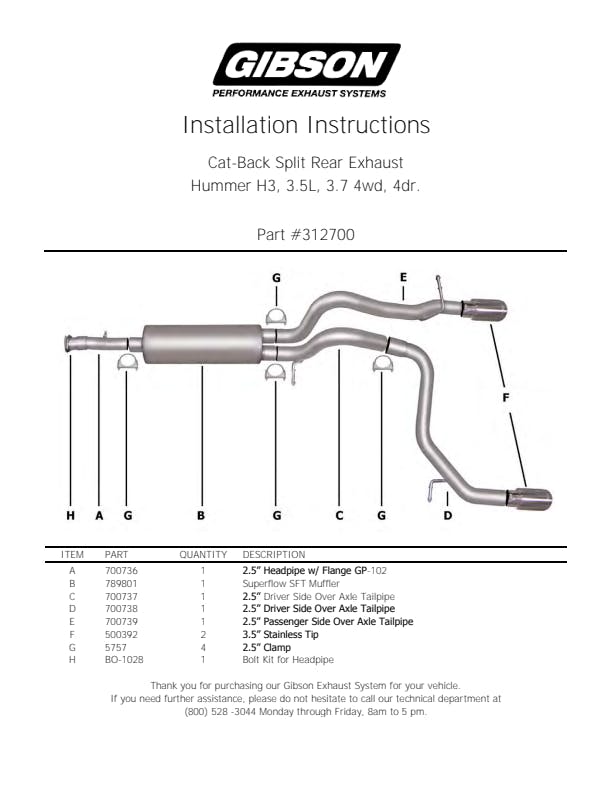 GIBSON
PERFORMANCE EXHAUST SYSTEMS

Installation Instructions

Cat-Back Split Rear Exhaust
Hummer H3, 3.5L, 3.7 4wd, 4dr.

Part #312700

G E F H A G B G C G D

| ITEM | PART | QUANTITY | DESCRIPTION |
|---|---|---|---|
| A | 700736 | 1 | 2.5" Headpipe w/ Flange GP-102 |
| B | 789801 | 1 | Superflow SFT Muffler |
| C | 700737 | 1 | 2.5" Driver Side Over Axle Tailpipe |
| D | 700738 | 1 | 2.5" Driver Side Over Axle Tailpipe |
| E | 700739 | 1 | 2.5" Passenger Side Over Axle Tailpipe |
| F | 500392 | 2 | 3.5" Stainless Tip |
| G | 5757 | 4 | 2.5" Clamp |
| H | BO-1028 | 1 | Bolt Kit for Headpipe |

Thank you for purchasing our Gibson Exhaust System for your vehicle.
If you need further assistance, please do not hesitate to call our technical department at (800) 528 -3044 Monday through Friday, 8am to 5 pm.